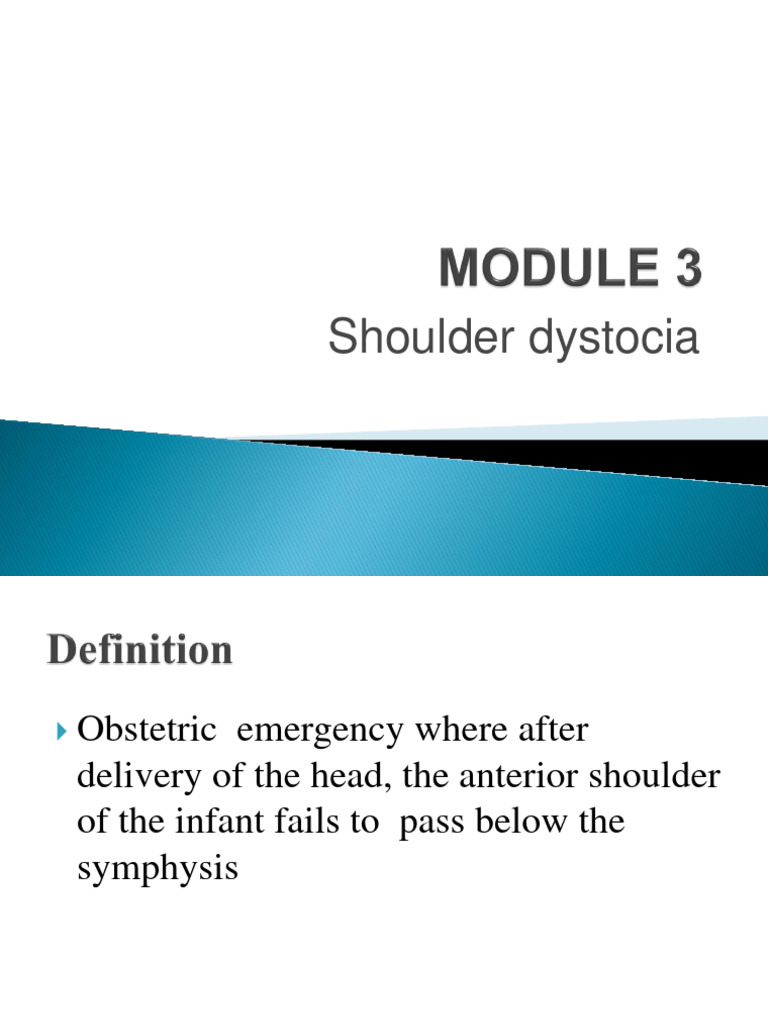 MODULE 3
Shoulder dystocia

Definition

Obstetric emergency where after delivery of the head, the anterior shoulder of the infant fails to pass below the symphysis